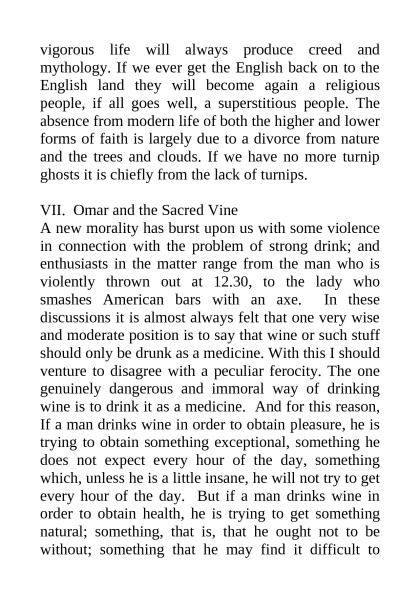 vigorous life will always produce creed and mythology. If we ever get the English back on to the English land they will become again a religious people, if all goes well, a superstitious people. The absence from modern life of both the higher and lower forms of faith is largely due to a divorce from nature and the trees and clouds. If we have no more turnip ghosts it is chiefly from the lack of turnips.

VII. Omar and the Sacred Vine
A new morality has burst upon us with some violence in connection with the problem of strong drink; and enthusiasts in the matter range from the man who is violently thrown out at 12.30, to the lady who smashes American bars with an axe. In these discussions it is almost always felt that one very wise and moderate position is to say that wine or such stuff should only be drunk as a medicine. With this I should venture to disagree with a peculiar ferocity. The one genuinely dangerous and immoral way of drinking wine is to drink it as a medicine. And for this reason, If a man drinks wine in order to obtain pleasure, he is trying to obtain something exceptional, something he does not expect every hour of the day, something which, unless he is a little insane, he will not try to get every hour of the day. But if a man drinks wine in order to obtain health, he is trying to get something natural; something, that is, that he ought not to be without; something that he may find it difficult to